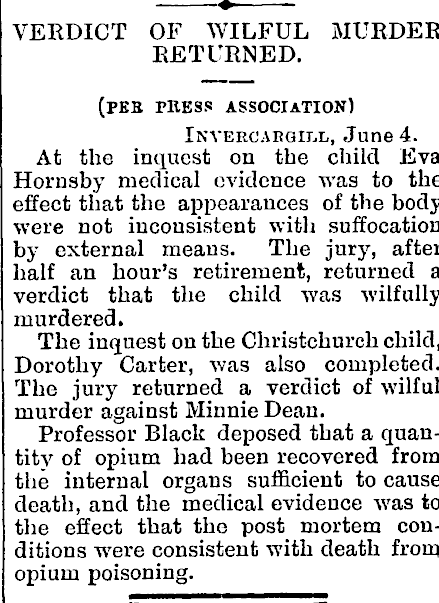 VERDICT OF WILFUL MURDER RETURNED.

(PER PRESS ASSOCIATION)

INVERCARGILL, June 4.

At the inquest on the child Eva Hornsby medical evidence was to the effect that the appearances of the body were not inconsistent with suffocation by external means. The jury, after half an hour's retirement, returned a verdict that the child was wilfully murdered.

The inquest on the Christchurch child, Dorothy Carter, was also completed. The jury returned a verdict of wilful murder against Minnie Dean.

Professor Black deposed that a quantity of opium had been recovered from the internal organs sufficient to cause death, and the medical evidence was to the effect that the post mortem conditions were consistent with death from opium poisoning.